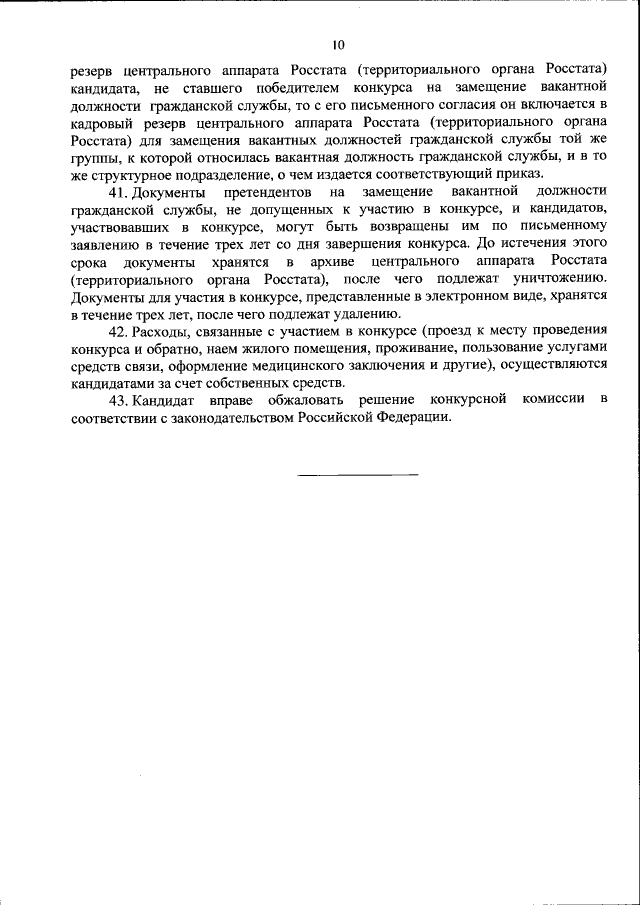 10

резерв центрального аппарата Росстата (территориального органа Росстата) кандидата, не ставшего победителем конкурса на замещение вакантной должности гражданской службы, то с его письменного согласия он включается в кадровый резерв центрального аппарата Росстата (территориального органа Росстата) для замещения вакантных должностей гражданской службы той же группы, к которой относилась вакантная должность гражданской службы, и в то же структурное подразделение, о чем издается соответствующий приказ.

41. Документы претендентов на замещение вакантной должности гражданской службы, не допущенных к участию в конкурсе, и кандидатов, участвовавших в конкурсе, могут быть возвращены им по письменному заявлению в течение трех лет со дня завершения конкурса. До истечения этого срока документы хранятся в архиве центрального аппарата Росстата (территориального органа Росстата), после чего подлежат уничтожению. Документы для участия в конкурсе, представленные в электронном виде, хранятся в течение трех лет, после чего подлежат удалению.

42. Расходы, связанные с участием в конкурсе (проезд к месту проведения конкурса и обратно, наем жилого помещения, проживание, пользование услугами средств связи, оформление медицинского заключения и другие), осуществляются кандидатами за счет собственных средств.

43. Кандидат вправе обжаловать решение конкурсной комиссии в соответствии с законодательством Российской Федерации.